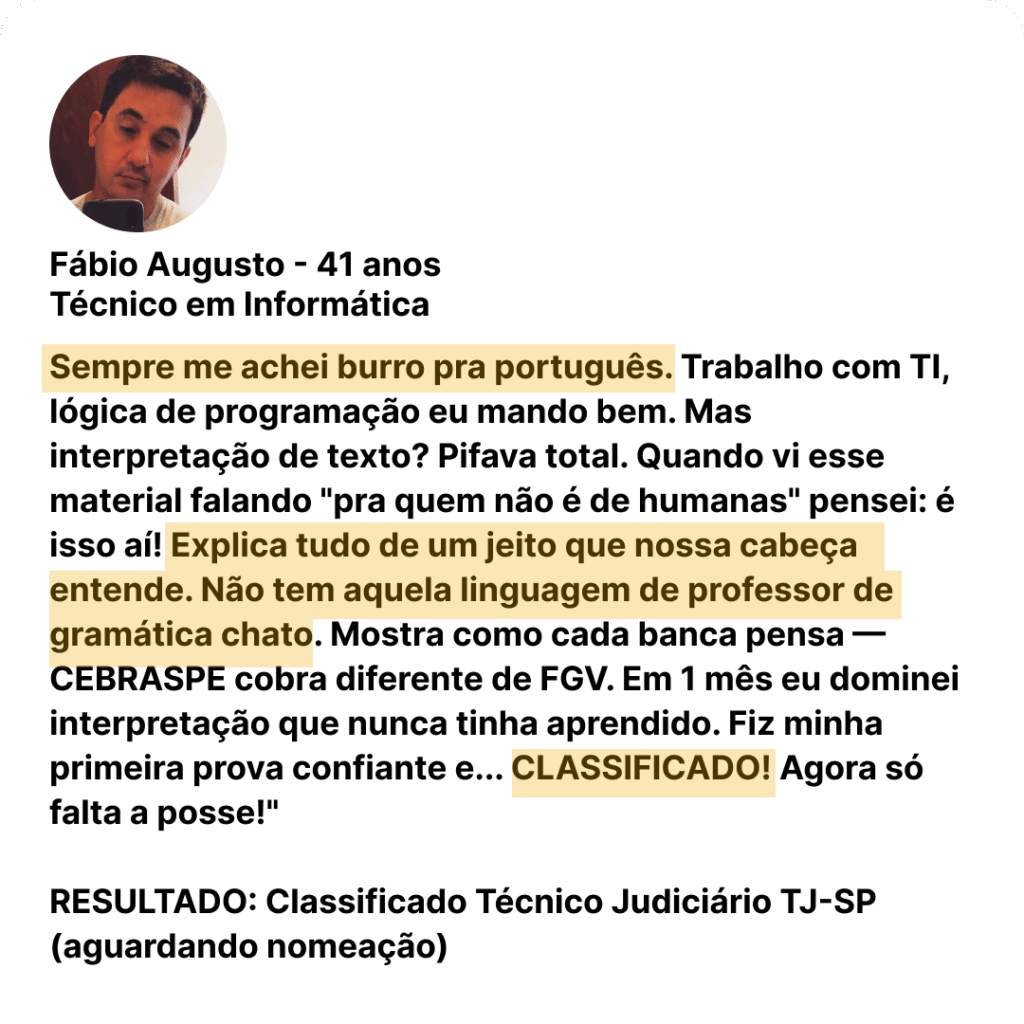 Fábio Augusto - 41 anos
Técnico em Informática

Sempre me achei burro pra português. Trabalho com TI, lógica de programação eu mando bem. Mas interpretação de texto? Pifava total. Quando vi esse material falando "pra quem não é de humanas" pensei: é isso aí! Explica tudo de um jeito que nossa cabeça entende. Não tem aquela linguagem de professor de gramática chato. Mostra como cada banca pensa — CEBRASPE cobra diferente de FGV. Em 1 mês eu dominei interpretação que nunca tinha aprendido. Fiz minha primeira prova confiante e... CLASSIFICADO! Agora só falta a posse!"

RESULTADO: Classificado Técnico Judiciário TJ-SP (aguardando nomeação)